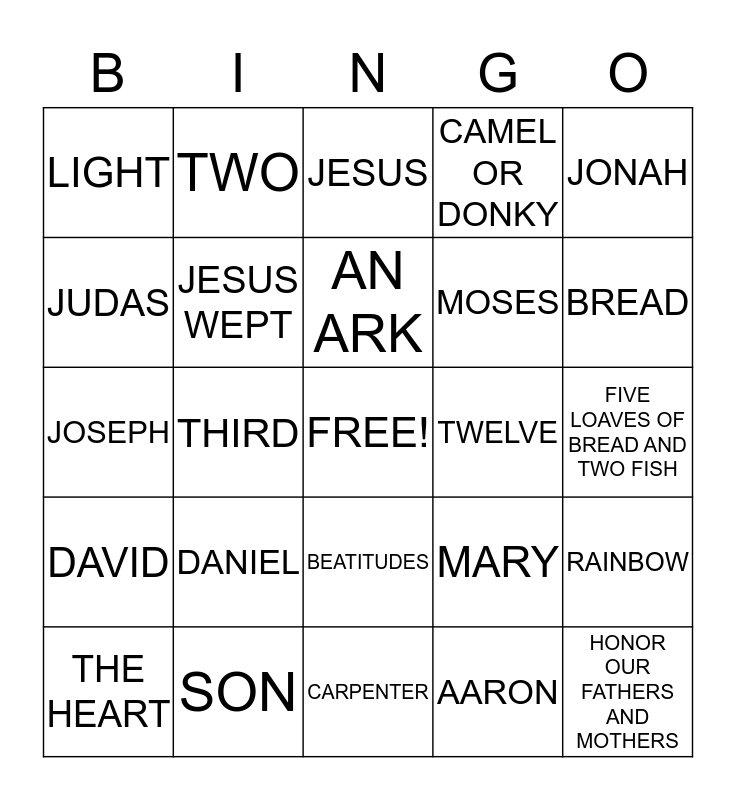 | B | I | N | G | O |
|---|---|---|---|---|
| LIGHT | TWO | JESUS | CAMEL OR DONKY | JONAH |
| JUDAS | JESUS WEPT | AN ARK | MOSES | BREAD |
| JOSEPH | THIRD | FREE! | TWELVE | FIVE LOAVES OF BREAD AND TWO FISH |
| DAVID | DANIEL | BEATITUDES | MARY | RAINBOW |
| THE HEART | SON | CARPENTER | AARON | HONOR OUR FATHERS AND MOTHERS |